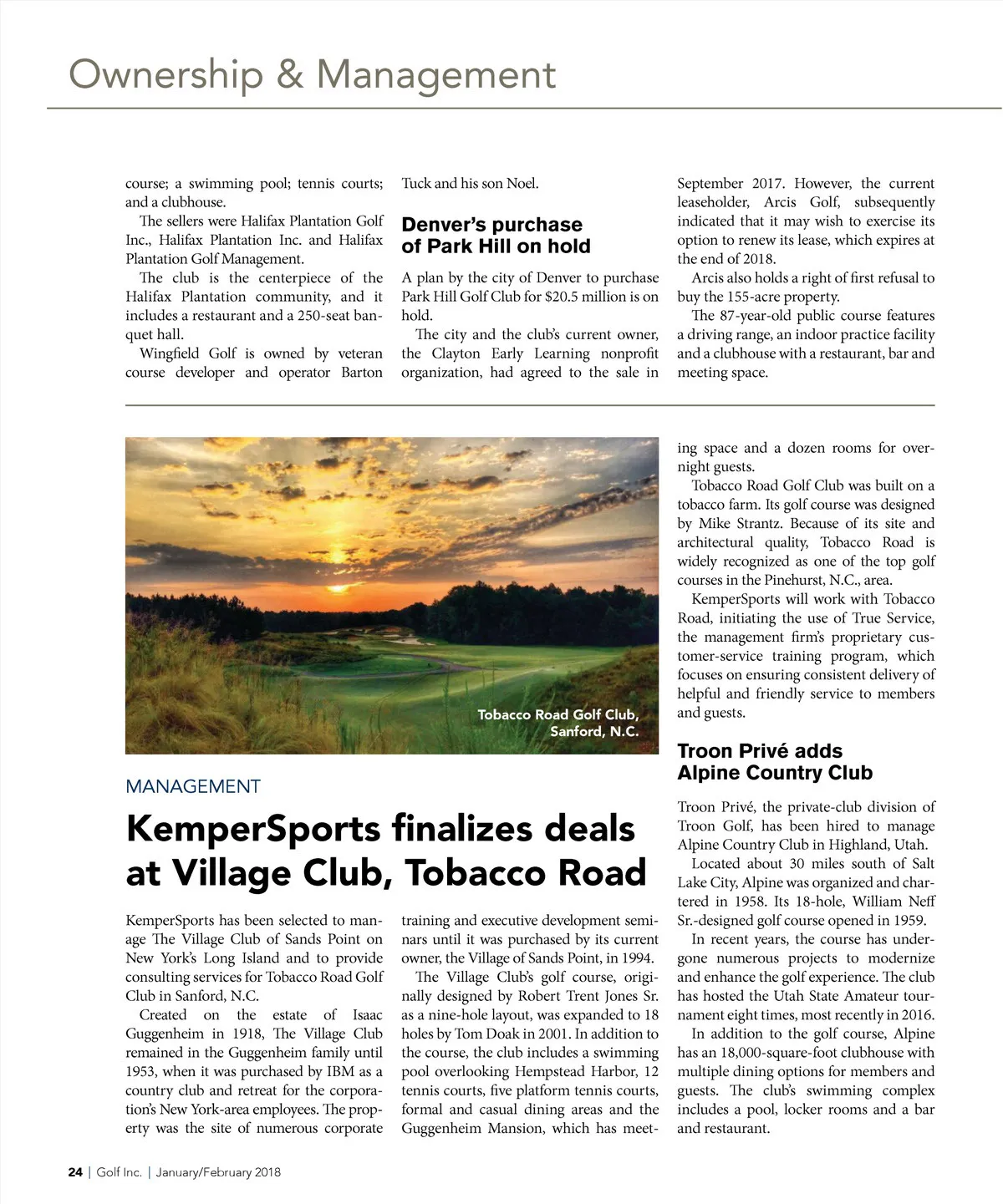 Ownership & Management

course; a swimming pool; tennis courts; and a clubhouse.

The sellers were Halifax Plantation Golf Inc., Halifax Plantation Inc. and Halifax Plantation Golf Management.

The club is the centerpiece of the Halifax Plantation community, and it includes a restaurant and a 250-seat banquet hall.

Wingfield Golf is owned by veteran course developer and operator Barton Tuck and his son Noel.

Denver's purchase of Park Hill on hold

A plan by the city of Denver to purchase Park Hill Golf Club for $20.5 million is on hold.

The city and the club's current owner, the Clayton Early Learning nonprofit organization, had agreed to the sale in September 2017. However, the current leaseholder, Arcis Golf, subsequently indicated that it may wish to exercise its option to renew its lease, which expires at the end of 2018.

Arcis also holds a right of first refusal to buy the 155-acre property.

The 87-year-old public course features a driving range, an indoor practice facility and a clubhouse with a restaurant, bar and meeting space.

Tobacco Road Golf Club, Sanford, N.C.

MANAGEMENT

KemperSports finalizes deals at Village Club, Tobacco Road

KemperSports has been selected to manage The Village Club of Sands Point on New York's Long Island and to provide consulting services for Tobacco Road Golf Club in Sanford, N.C.

Created on the estate of Isaac Guggenheim in 1918, The Village Club remained in the Guggenheim family until 1953, when it was purchased by IBM as a country club and retreat for the corporation's New York-area employees. The property was the site of numerous corporate training and executive development seminars until it was purchased by its current owner, the Village of Sands Point, in 1994.

The Village Club's golf course, originally designed by Robert Trent Jones Sr. as a nine-hole layout, was expanded to 18 holes by Tom Doak in 2001. In addition to the course, the club includes a swimming pool overlooking Hempstead Harbor, 12 tennis courts, five platform tennis courts, formal and casual dining areas and the Guggenheim Mansion, which has meeting space and a dozen rooms for overnight guests.

Tobacco Road Golf Club was built on a tobacco farm. Its golf course was designed by Mike Strantz. Because of its site and architectural quality, Tobacco Road is widely recognized as one of the top golf courses in the Pinehurst, N.C., area.

KemperSports will work with Tobacco Road, initiating the use of True Service, the management firm's proprietary customer-service training program, which focuses on ensuring consistent delivery of helpful and friendly service to members and guests.

Troon Privé adds Alpine Country Club

Troon Privé, the private-club division of Troon Golf, has been hired to manage Alpine Country Club in Highland, Utah.

Located about 30 miles south of Salt Lake City, Alpine was organized and chartered in 1958. Its 18-hole, William Neff Sr.-designed golf course opened in 1959.

In recent years, the course has undergone numerous projects to modernize and enhance the golf experience. The club has hosted the Utah State Amateur tournament eight times, most recently in 2016.

In addition to the golf course, Alpine has an 18,000-square-foot clubhouse with multiple dining options for members and guests. The club's swimming complex includes a pool, locker rooms and a bar and restaurant.

24 | Golf Inc. | January/February 2018